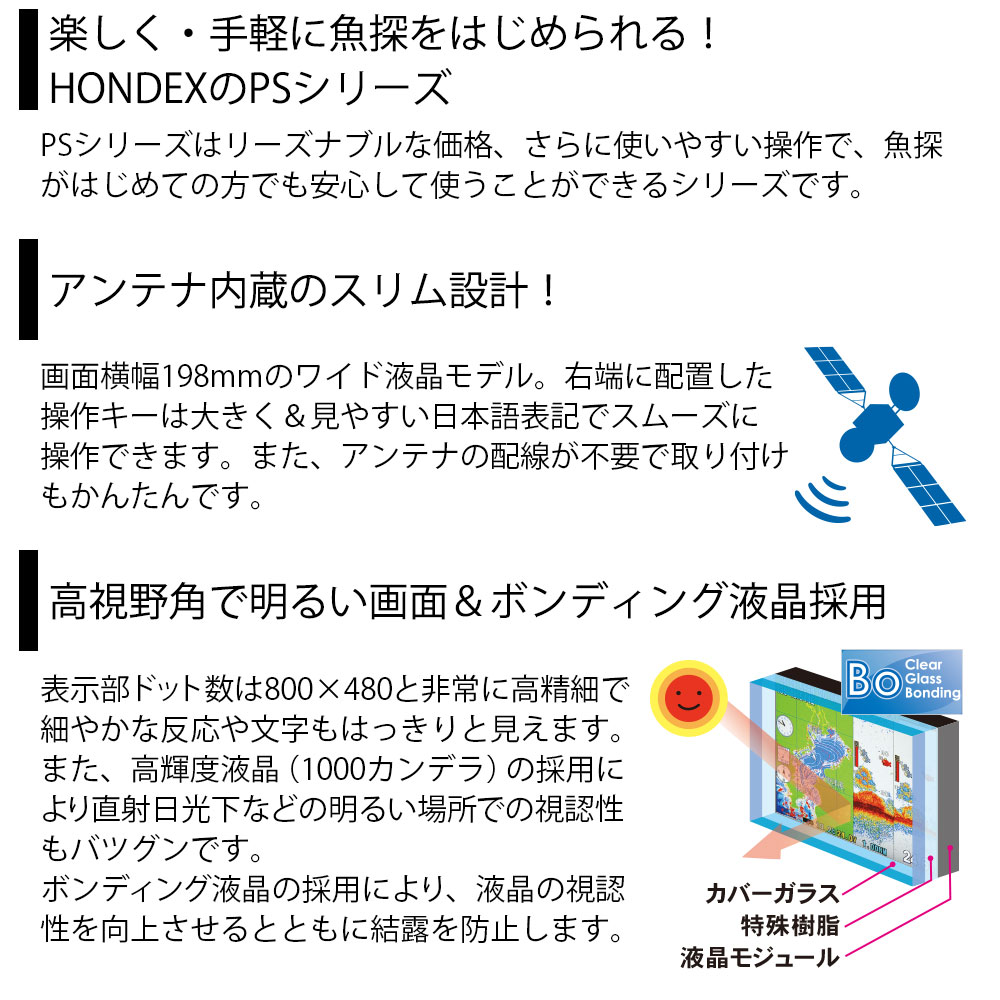 楽しく・手軽に魚探をはじめられる！
HONDEXのPSシリーズ

PSシリーズはリーズナブルな価格、さらに使いやすい操作で、魚探がはじめての方でも安心して使うことができるシリーズです。

アンテナ内蔵のスリム設計！

画面横幅198mmのワイド液晶モデル。右端に配置した操作キーは大きく＆見やすい日本語表記でスムーズに操作できます。また、アンテナの配線が不要で取り付けもかんたんです。

高視野角で明るい画面＆ボンディング液晶採用

表示部ドット数は800×480と非常に高精細で細やかな反応や文字もはっきりと見えます。また、高輝度液晶（1000カンデラ）の採用により直射日光下などの明るい場所での視認性もバツグンです。
ボンディング液晶の採用により、液晶の視認性を向上させるとともに結露を防止します。

Bo Clear Glass Bonding

カバーガラス
特殊樹脂
液晶モジュール